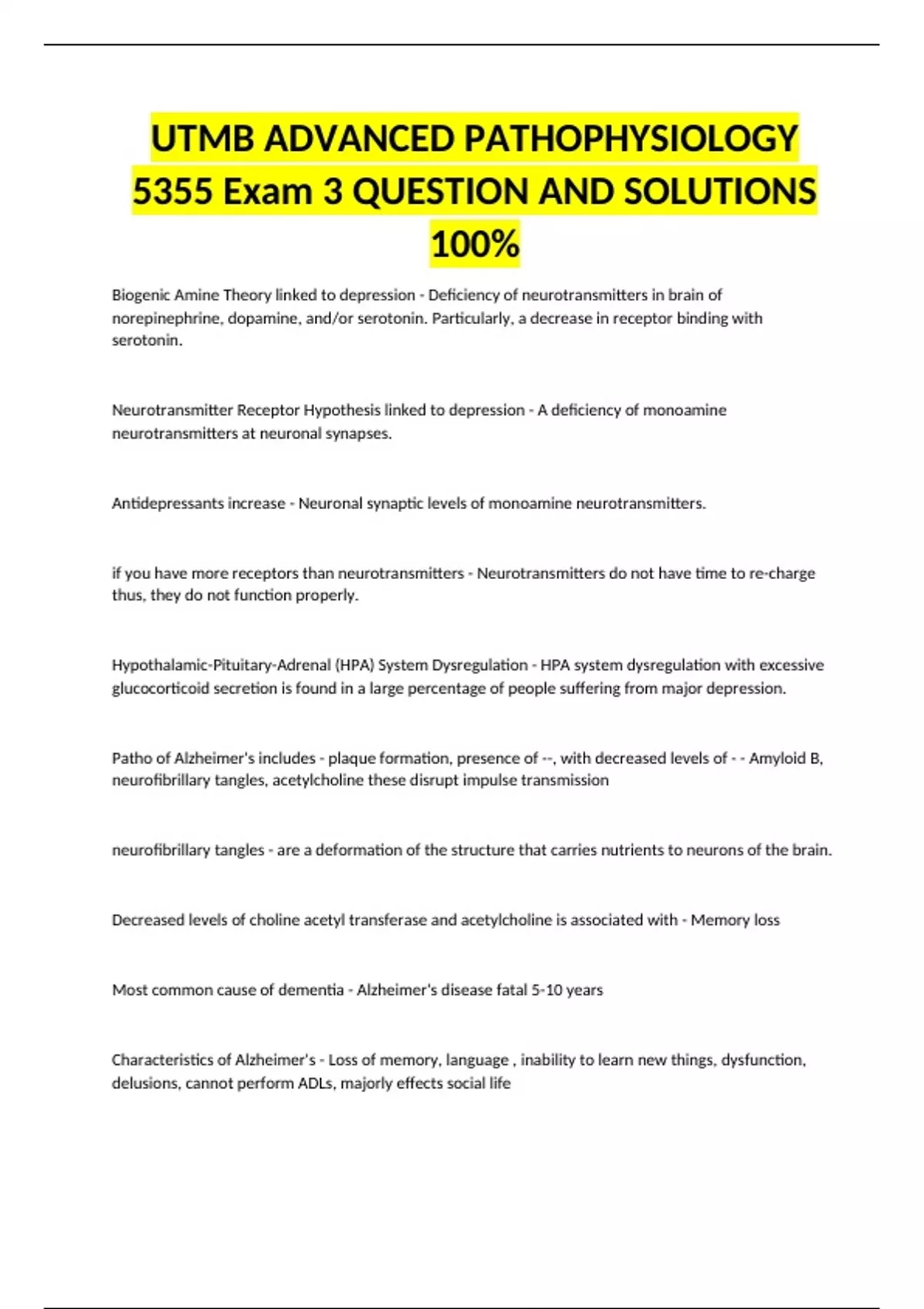 UTMB ADVANCED PATHOPHYSIOLOGY 5355 Exam 3 QUESTION AND SOLUTIONS 100%

Biogenic Amine Theory linked to depression - Deficiency of neurotransmitters in brain of norepinephrine, dopamine, and/or serotonin. Particularly, a decrease in receptor binding with serotonin.

Neurotransmitter Receptor Hypothesis linked to depression - A deficiency of monoamine neurotransmitters at neuronal synapses.

Antidepressants increase - Neuronal synaptic levels of monoamine neurotransmitters.

if you have more receptors than neurotransmitters - Neurotransmitters do not have time to re-charge thus, they do not function properly.

Hypothalamic-Pituitary-Adrenal (HPA) System Dysregulation - HPA system dysregulation with excessive glucocorticoid secretion is found in a large percentage of people suffering from major depression.

Patho of Alzheimer's includes - plaque formation, presence of --, with decreased levels of - - Amyloid B, neurofibrillary tangles, acetylcholine these disrupt impulse transmission

neurofibrillary tangles - are a deformation of the structure that carries nutrients to neurons of the brain.

Decreased levels of choline acetyl transferase and acetylcholine is associated with - Memory loss

Most common cause of dementia - Alzheimer's disease fatal 5-10 years

Characteristics of Alzheimer's - Loss of memory, language , inability to learn new things, dysfunction, delusions, cannot perform ADLs, majorly effects social life